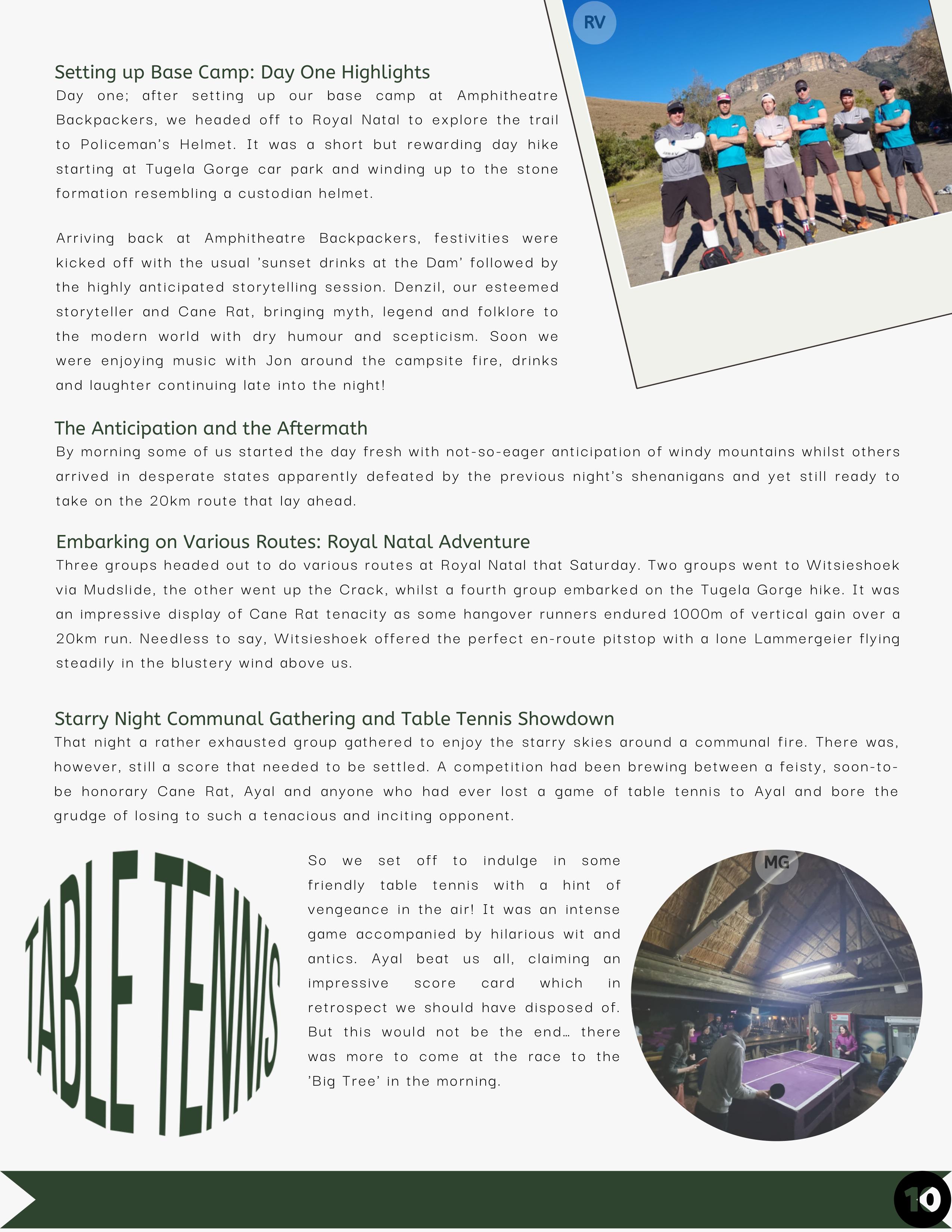 RV

Setting up Base Camp: Day One Highlights
Day one; after setting up our base camp at Amphitheatre Backpackers, we headed off to Royal Natal to explore the trail to Policeman's Helmet. It was a short but rewarding day hike starting at Tugela Gorge car park and winding up to the stone formation resembling a custodian helmet.

Arriving back at Amphitheatre Backpackers, festivities were kicked off with the usual 'sunset drinks at the Dam' followed by the highly anticipated storytelling session. Denzil, our esteemed storyteller and Cane Rat, bringing myth, legend and folklore to the modern world with dry humour and scepticism. Soon we were enjoying music with Jon around the campsite fire, drinks and laughter continuing late into the night!

The Anticipation and the Aftermath
By morning some of us started the day fresh with not-so-eager anticipation of windy mountains whilst others arrived in desperate states apparently defeated by the previous night's shenanigans and yet still ready to take on the 20km route that lay ahead.

Embarking on Various Routes: Royal Natal Adventure
Three groups headed out to do various routes at Royal Natal that Saturday. Two groups went to Witsieshoek via Mudslide, the other went up the Crack, whilst a fourth group embarked on the Tugela Gorge hike. It was an impressive display of Cane Rat tenacity as some hangover runners endured 1000m of vertical gain over a 20km run. Needless to say, Witsieshoek offered the perfect en-route pitstop with a lone Lammergeier flying steadily in the blustery wind above us.

Starry Night Communal Gathering and Table Tennis Showdown
That night a rather exhausted group gathered to enjoy the starry skies around a communal fire. There was, however, still a score that needed to be settled. A competition had been brewing between a feisty, soon-to-be honorary Cane Rat, Ayal and anyone who had ever lost a game of table tennis to Ayal and bore the grudge of losing to such a tenacious and inciting opponent.

TABLE TENNIS

So we set off to indulge in some friendly table tennis with a hint of vengeance in the air! It was an intense game accompanied by hilarious wit and antics. Ayal beat us all, claiming an impressive score card which in retrospect we should have disposed of. But this would not be the end… there was more to come at the race to the 'Big Tree' in the morning.

MG

10